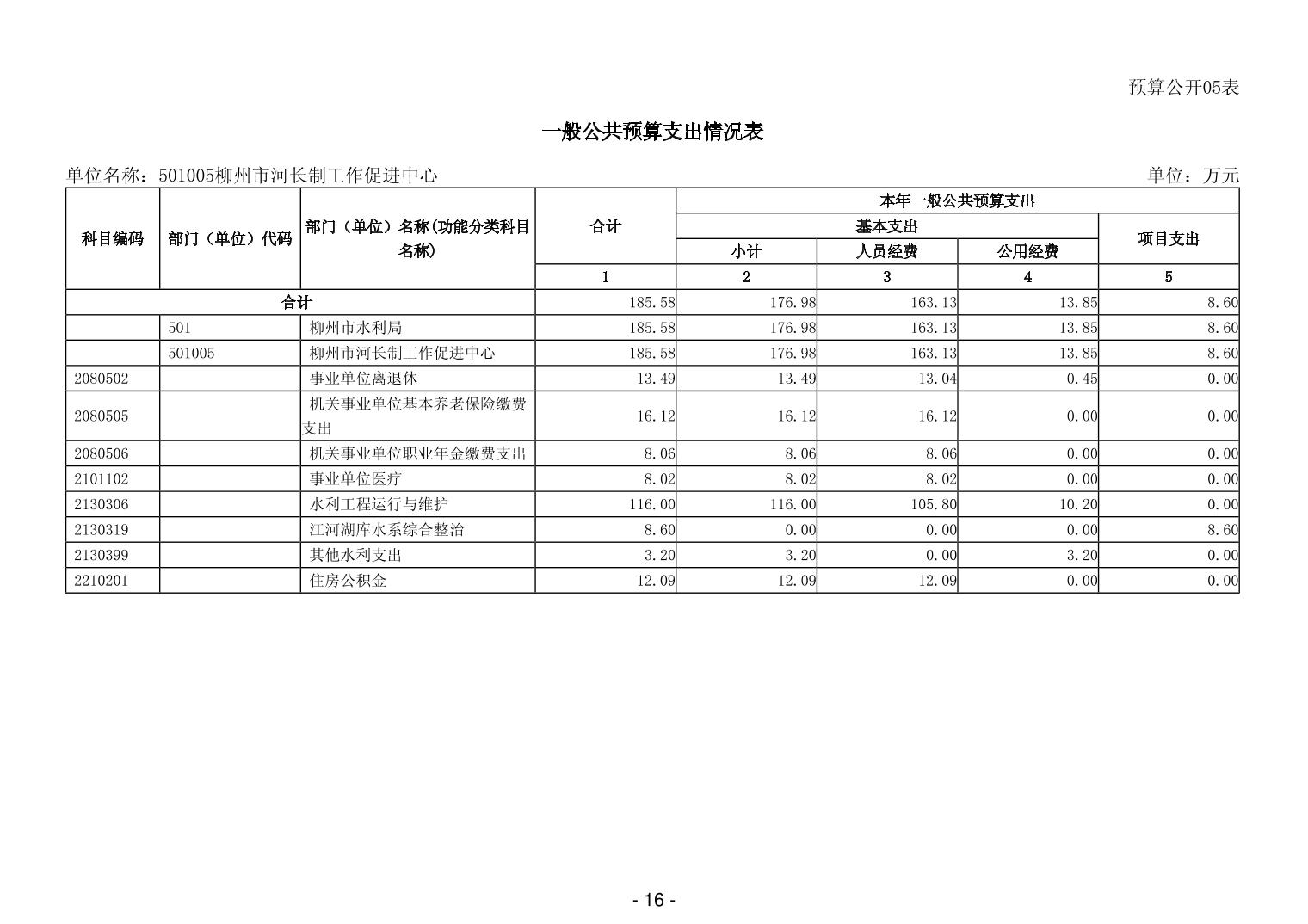 预算公开05表

一般公共预算支出情况表

单位名称：501005柳州市河长制工作促进中心 单位：万元

| 科目编码 | 部门（单位）代码 | 部门（单位）名称(功能分类科目名称) | 合计 | 本年一般公共预算支出 | | | |
|---|---|---|---|---|---|---|---|
| | | | | 基本支出 | | | 项目支出 |
| | | | | 小计 | 人员经费 | 公用经费 | |
| | | | 1 | 2 | 3 | 4 | 5 |
| 合计 | | | 185.58 | 176.98 | 163.13 | 13.85 | 8.60 |
| | 501 | 柳州市水利局 | 185.58 | 176.98 | 163.13 | 13.85 | 8.60 |
| | 501005 | 柳州市河长制工作促进中心 | 185.58 | 176.98 | 163.13 | 13.85 | 8.60 |
| 2080502 | | 事业单位离退休 | 13.49 | 13.49 | 13.04 | 0.45 | 0.00 |
| 2080505 | | 机关事业单位基本养老保险缴费支出 | 16.12 | 16.12 | 16.12 | 0.00 | 0.00 |
| 2080506 | | 机关事业单位职业年金缴费支出 | 8.06 | 8.06 | 8.06 | 0.00 | 0.00 |
| 2101102 | | 事业单位医疗 | 8.02 | 8.02 | 8.02 | 0.00 | 0.00 |
| 2130306 | | 水利工程运行与维护 | 116.00 | 116.00 | 105.80 | 10.20 | 0.00 |
| 2130319 | | 江河湖库水系综合整治 | 8.60 | 0.00 | 0.00 | 0.00 | 8.60 |
| 2130399 | | 其他水利支出 | 3.20 | 3.20 | 0.00 | 3.20 | 0.00 |
| 2210201 | | 住房公积金 | 12.09 | 12.09 | 12.09 | 0.00 | 0.00 |

- 16 -